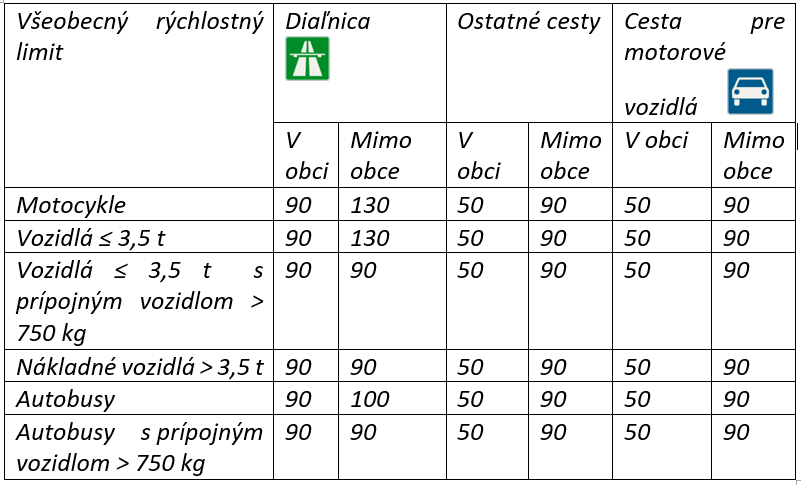 | Všeobecný rýchlostný limit | Diaľnica | | Ostatné cesty | | Cesta pre motorové vozidlá | |
|---|---|---|---|---|---|---|
| | V obci | Mimo obce | V obci | Mimo obce | V obci | Mimo obce |
| Motocykle | 90 | 130 | 50 | 90 | 50 | 90 |
| Vozidlá ≤ 3,5 t | 90 | 130 | 50 | 90 | 50 | 90 |
| Vozidlá ≤ 3,5 t s prípojným vozidlom > 750 kg | 90 | 90 | 50 | 90 | 50 | 90 |
| Nákladné vozidlá > 3,5 t | 90 | 90 | 50 | 90 | 50 | 90 |
| Autobusy | 90 | 100 | 50 | 90 | 50 | 90 |
| Autobusy s prípojným vozidlom > 750 kg | 90 | 90 | 50 | 90 | 50 | 90 |